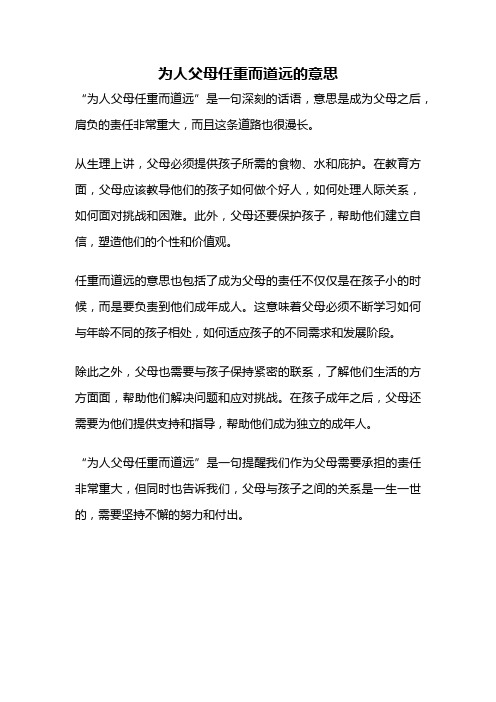 为人父母任重而道远的意思

“为人父母任重而道远”是一句深刻的话语，意思是成为父母之后，肩负的责任非常重大，而且这条道路也很漫长。

从生理上讲，父母必须提供孩子所需的食物、水和庇护。在教育方面，父母应该教导他们的孩子如何做个好人，如何处理人际关系，如何面对挑战和困难。此外，父母还要保护孩子，帮助他们建立自信，塑造他们的个性和价值观。

任重而道远的意思也包括了成为父母的责任不仅仅是在孩子小的时候，而是要负责到他们成年成人。这意味着父母必须不断学习如何与年龄不同的孩子相处，如何适应孩子的不同需求和发展阶段。

除此之外，父母也需要与孩子保持紧密的联系，了解他们生活的方方面面，帮助他们解决问题和应对挑战。在孩子成年之后，父母还需要为他们提供支持和指导，帮助他们成为独立的成年人。

“为人父母任重而道远”是一句提醒我们作为父母需要承担的责任非常重大，但同时也告诉我们，父母与孩子之间的关系是一生一世的，需要坚持不懈的努力和付出。